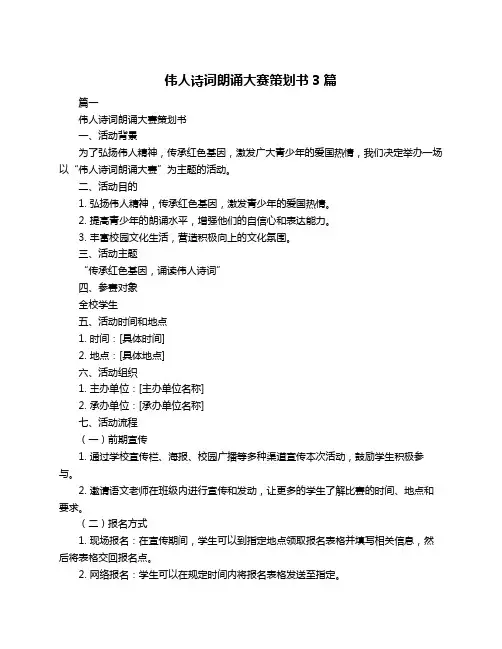 伟人诗词朗诵大赛策划书 3 篇

篇一

伟人诗词朗诵大赛策划书

一、活动背景

为了弘扬伟人精神，传承红色基因，激发广大青少年的爱国热情，我们决定举办一场以“伟人诗词朗诵大赛”为主题的活动。

二、活动目的

1. 弘扬伟人精神，传承红色基因，激发青少年的爱国热情。

2. 提高青少年的朗诵水平，增强他们的自信心和表达能力。

3. 丰富校园文化生活，营造积极向上的文化氛围。

三、活动主题

“传承红色基因，诵读伟人诗词”

四、参赛对象

全校学生

五、活动时间和地点

1. 时间：[具体时间]

2. 地点：[具体地点]

六、活动组织

1. 主办单位：[主办单位名称]

2. 承办单位：[承办单位名称]

七、活动流程

（一）前期宣传

1. 通过学校宣传栏、海报、校园广播等多种渠道宣传本次活动，鼓励学生积极参与。

2. 邀请语文老师在班级内进行宣传和发动，让更多的学生了解比赛的时间、地点和要求。

（二）报名方式

1. 现场报名：在宣传期间，学生可以到指定地点领取报名表格并填写相关信息，然后将表格交回报名点。

2. 网络报名：学生可以在规定时间内将报名表格发送至指定。